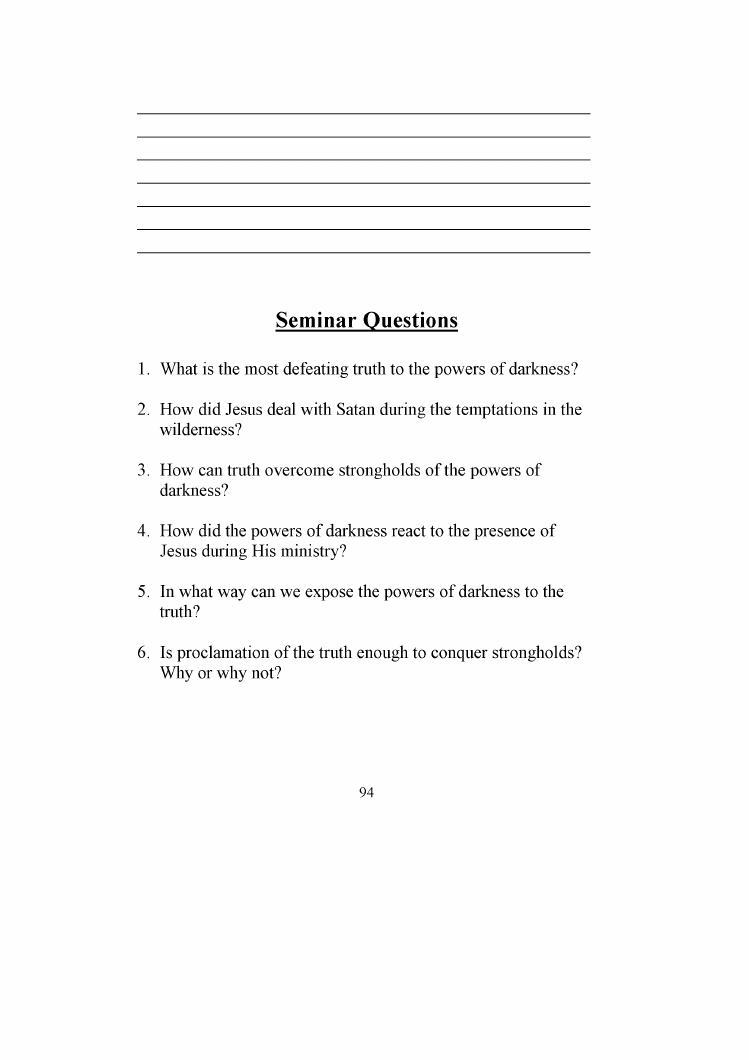 Seminar Questions

1. What is the most defeating truth to the powers of darkness?

2. How did Jesus deal with Satan during the temptations in the wilderness?

3. How can truth overcome strongholds of the powers of darkness?

4. How did the powers of darkness react to the presence of Jesus during His ministry?

5. In what way can we expose the powers of darkness to the truth?

6. Is proclamation of the truth enough to conquer strongholds? Why or why not?

94